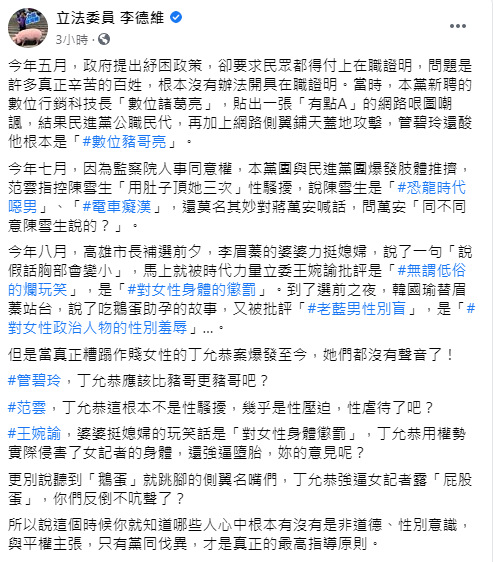 立法委員 李德維

3小時 ·

今年五月，政府提出紓困政策，卻要求民眾都得付上在職證明，問題是許多真正辛苦的百姓，根本沒有辦法開具在職證明。當時，本黨新聘的數位行銷科技長「數位諸葛亮」，貼出一張「有點A」的網路哏圖嘲諷，結果民進黨公職民代，再加上網路側翼鋪天蓋地攻擊，管碧玲還酸他根本是「#數位豬哥亮」。

今年七月，因為監察院人事同意權，本黨團與民進黨團爆發肢體推擠，范雲指控陳雪生「用肚子頂她三次」性騷擾，說陳雪生是「#恐龍時代噁男」、「#電車癡漢」，還莫名其妙對蔣萬安喊話，問萬安「同不同意陳雪生說的？」。

今年八月，高雄市長補選前夕，李眉蓁的婆婆力挺媳婦，說了一句「說假話胸部會變小」，馬上就被時代力量立委王婉諭批評是「#無謂低俗的爛玩笑」，是「#對女性身體的懲罰」。到了選前之夜，韓國瑜替眉蓁站台，說了吃鵝蛋助孕的故事，又被批評「#老藍男性別盲」，是「#對女性政治人物的性別羞辱」...。

但是當真正糟蹋作賤女性的丁允恭案爆發至今，她們都沒有聲音了！

#管碧玲，丁允恭應該比豬哥更豬哥吧？

#范雲，丁允恭這根本不是性騷擾，幾乎是性壓迫，性虐待了吧？

#王婉諭，婆婆挺媳婦的玩笑話是「對女性身體懲罰」，丁允恭用權勢實際侵害了女記者的身體，還強逼墮胎，妳的意見呢？

更別說聽到「鵝蛋」就跳腳的側翼名嘴們，丁允恭強逼女記者露「屁股蛋」，你們反倒不吭聲了？

所以說這個時候你就知道哪些人心中根本有沒有是非道德、性別意識，與平權主張，只有黨同伐異，才是真正的最高指導原則。